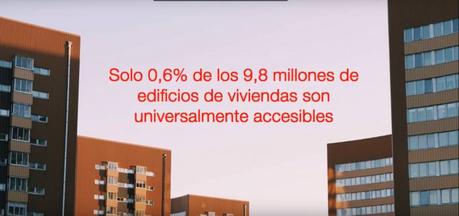 Solo 0,6% de los 9,8 millones de edificios de viviendas son universalmente accesibles